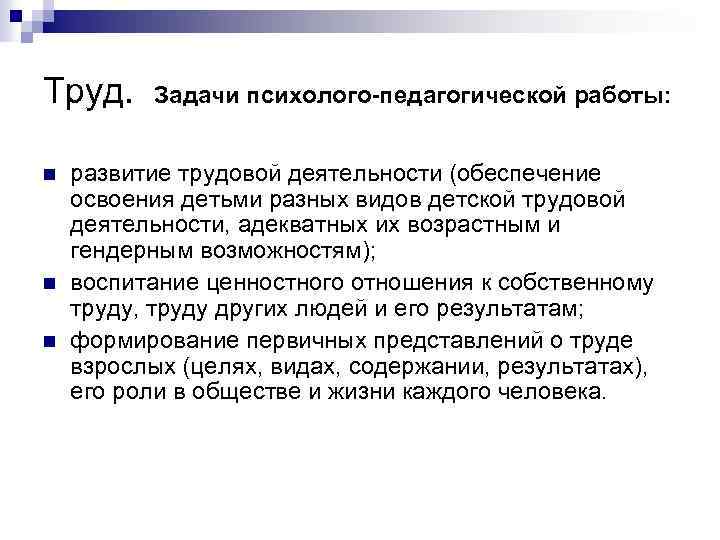 Труд. Задачи психолого-педагогической работы:

- развитие трудовой деятельности (обеспечение освоения детьми разных видов детской трудовой деятельности, адекватных их возрастным и гендерным возможностям);
- воспитание ценностного отношения к собственному труду, труду других людей и его результатам;
- формирование первичных представлений о труде взрослых (целях, видах, содержании, результатах), его роли в обществе и жизни каждого человека.